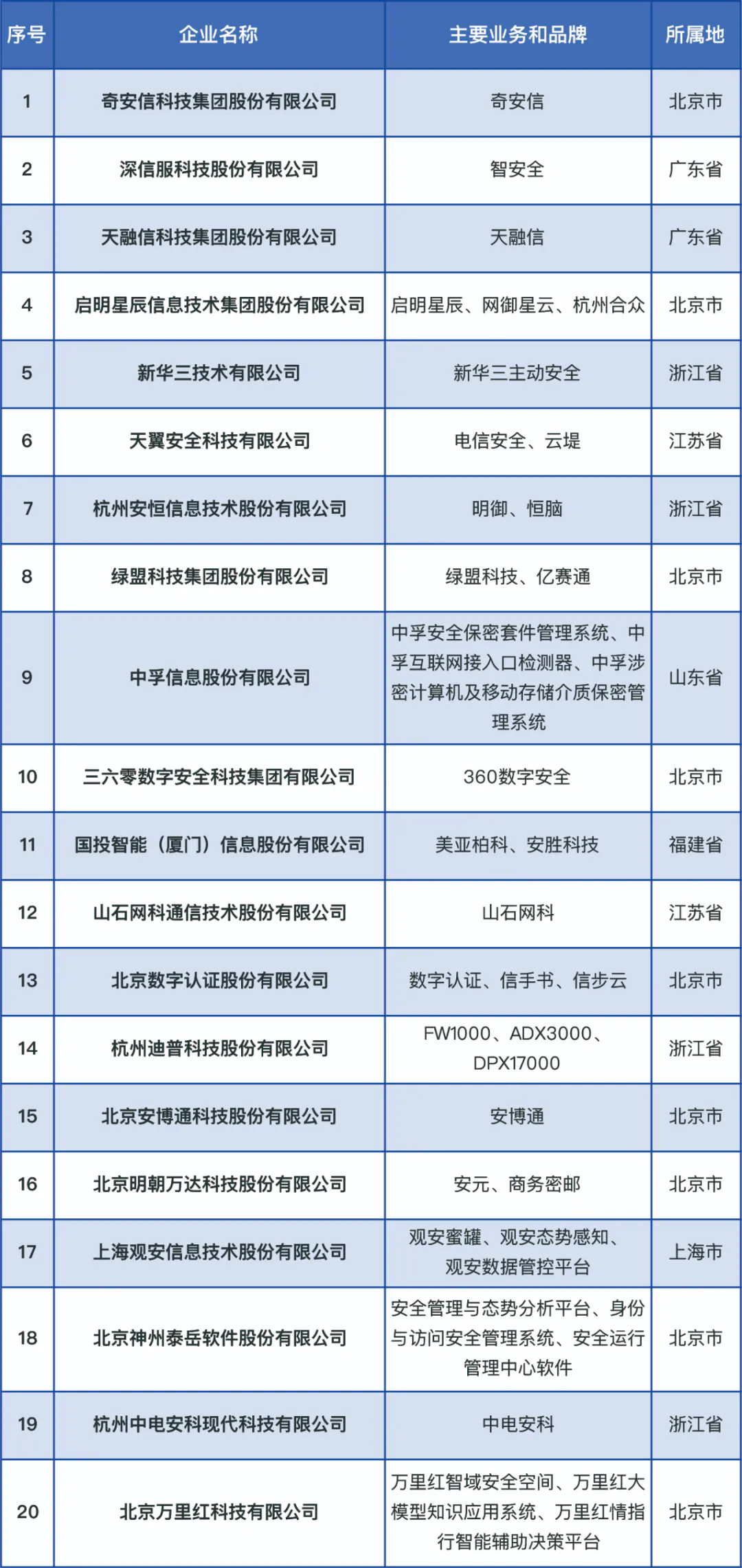 | 序号 | 企业名称 | 主要业务和品牌 | 所属地 |
|---|---|---|---|
| 1 | 奇安信科技集团股份有限公司 | 奇安信 | 北京市 |
| 2 | 深信服科技股份有限公司 | 智安全 | 广东省 |
| 3 | 天融信科技集团股份有限公司 | 天融信 | 广东省 |
| 4 | 启明星辰信息技术集团股份有限公司 | 启明星辰、网御星云、杭州合众 | 北京市 |
| 5 | 新华三技术有限公司 | 新华三主动安全 | 浙江省 |
| 6 | 天翼安全科技有限公司 | 电信安全、云堤 | 江苏省 |
| 7 | 杭州安恒信息技术股份有限公司 | 明御、恒脑 | 浙江省 |
| 8 | 绿盟科技集团股份有限公司 | 绿盟科技、亿赛通 | 北京市 |
| 9 | 中孚信息股份有限公司 | 中孚安全保密套件管理系统、中孚互联网接入口检测器、中孚涉密计算机及移动存储介质保密管理系统 | 山东省 |
| 10 | 三六零数字安全科技集团有限公司 | 360数字安全 | 北京市 |
| 11 | 国投智能（厦门）信息股份有限公司 | 美亚柏科、安胜科技 | 福建省 |
| 12 | 山石网科通信技术股份有限公司 | 山石网科 | 江苏省 |
| 13 | 北京数字认证股份有限公司 | 数字认证、信手书、信步云 | 北京市 |
| 14 | 杭州迪普科技股份有限公司 | FW1000、ADX3000、DPX17000 | 浙江省 |
| 15 | 北京安博通科技股份有限公司 | 安博通 | 北京市 |
| 16 | 北京明朝万达科技股份有限公司 | 安元、商务密邮 | 北京市 |
| 17 | 上海观安信息技术股份有限公司 | 观安蜜罐、观安态势感知、观安数据管控平台 | 上海市 |
| 18 | 北京神州泰岳软件股份有限公司 | 安全管理与态势分析平台、身份与访问安全管理系统、安全运行管理中心软件 | 北京市 |
| 19 | 杭州中电安科现代科技有限公司 | 中电安科 | 浙江省 |
| 20 | 北京万里红科技有限公司 | 万里红智域安全空间、万里红大模型知识应用系统、万里红情指行智能辅助决策平台 | 北京市 |